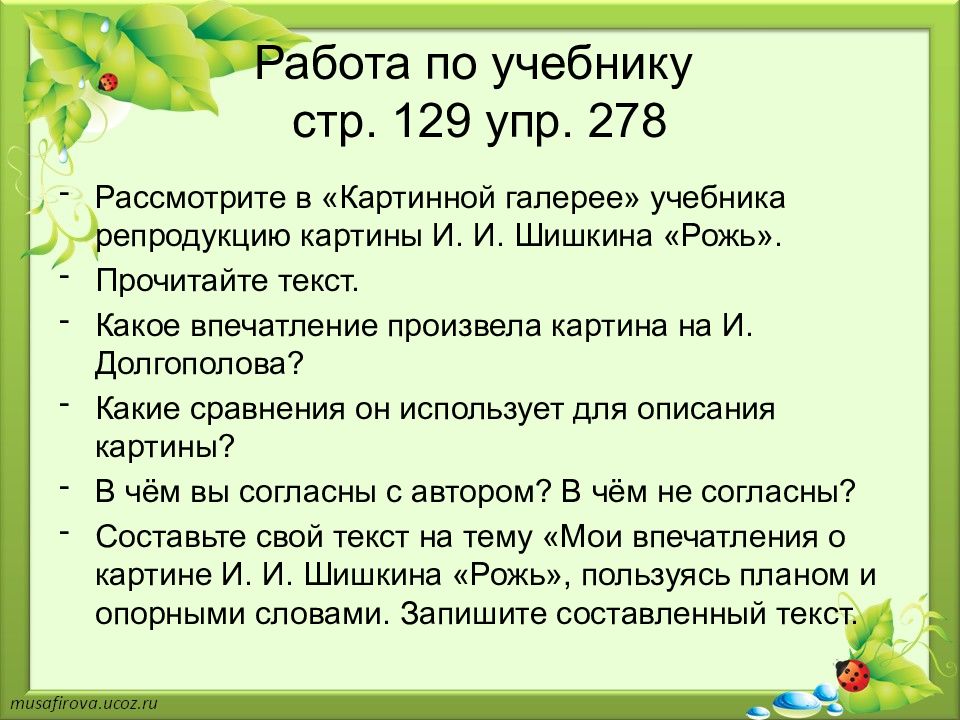 Работа по учебнику
стр. 129 упр. 278

- Рассмотрите в «Картинной галерее» учебника репродукцию картины И. И. Шишкина «Рожь».
- Прочитайте текст.
- Какое впечатление произвела картина на И. Долгополова?
- Какие сравнения он использует для описания картины?
- В чём вы согласны с автором? В чём не согласны?
- Составьте свой текст на тему «Мои впечатления о картине И. И. Шишкина «Рожь», пользуясь планом и опорными словами. Запишите составленный текст.

musafirova.ucoz.ru